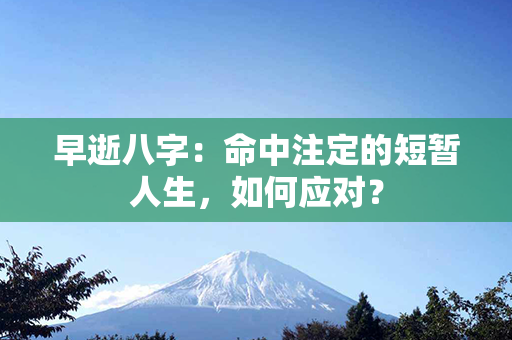 早逝八字：命中注定的短暂人生，如何应对？